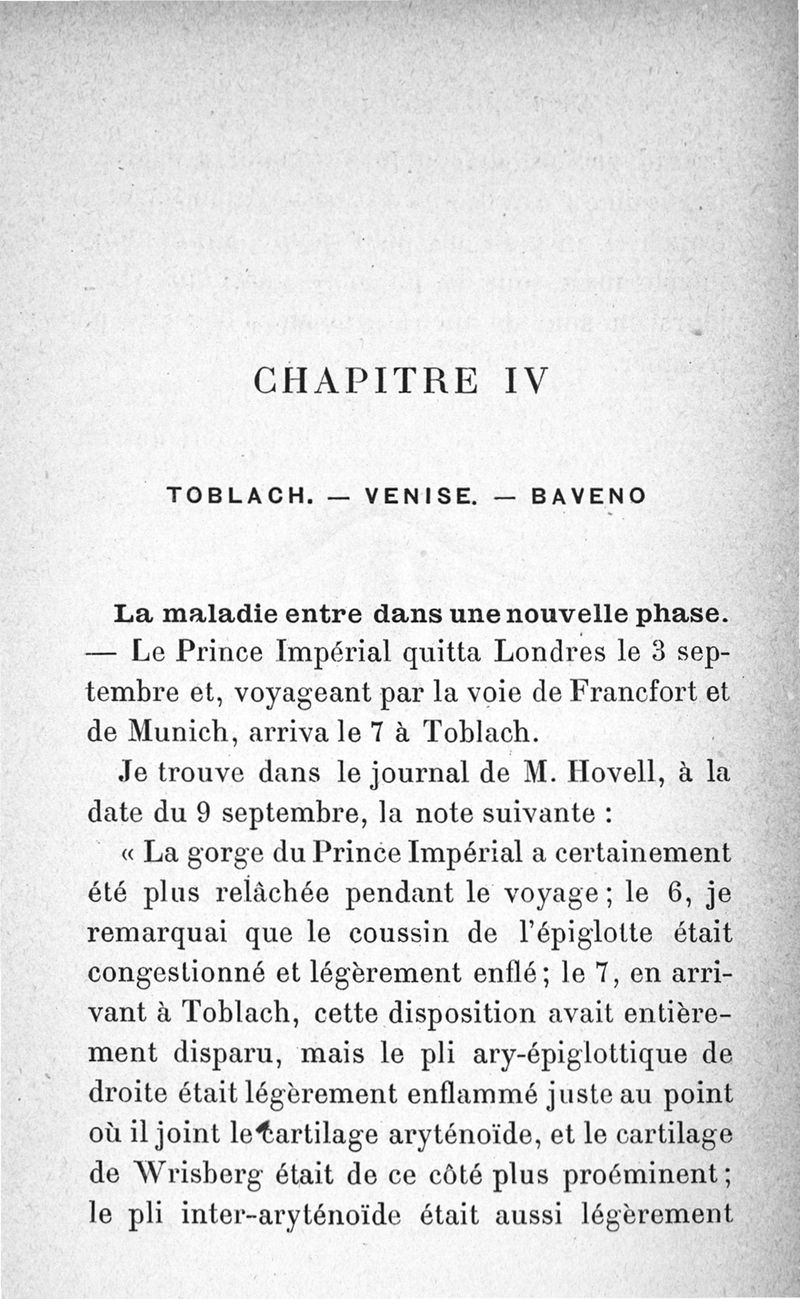 CHAPITRE IV

TOBLACH. — VENISE. — BAVENO

La maladie entre dans une nouvelle phase. — Le Prince Impérial quitta Londres le 3 septembre et, voyageant par la voie de Francfort et de Munich, arriva le 7 à Toblach.

Je trouve dans le journal de M. Hovell, à la date du 9 septembre, la note suivante :

« La gorge du Prince Impérial a certainement été plus relâchée pendant le voyage ; le 6, je remarquai que le coussin de l'épiglotte était congestionné et légèrement enflé ; le 7, en arrivant à Toblach, cette disposition avait entièrement disparu, mais le pli ary-épiglottique de droite était légèrement enflammé juste au point où il joint le cartilage aryténoïde, et le cartilage de Wrisberg était de ce côté plus proéminent ; le pli inter-aryténoïde était aussi légèrement